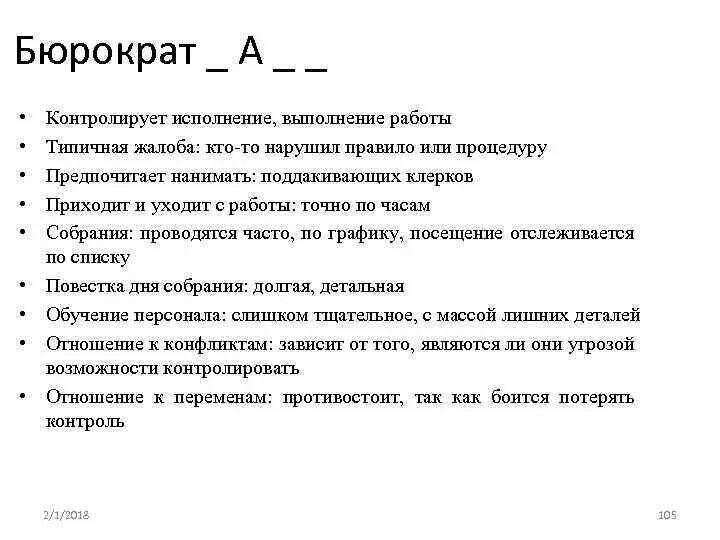 Бюрократ _ А _ _

• Контролирует исполнение, выполнение работы
• Типичная жалоба: кто-то нарушил правило или процедуру
• Предпочитает нанимать: поддакивающих клерков
• Приходит и уходит с работы: точно по часам
• Собрания: проводятся часто, по графику, посещение отслеживается по списку
• Повестка дня собрания: долгая, детальная
• Обучение персонала: слишком тщательное, с массой лишних деталей
• Отношение к конфликтам: зависит от того, являются ли они угрозой возможности контролировать
• Отношение к переменам: противостоит, так как боится потерять контроль

2/1/2018

105